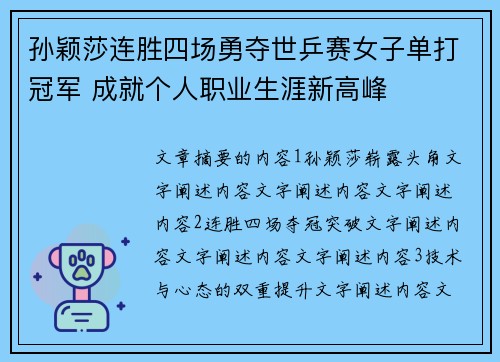 孙颖莎连胜四场勇夺世乒赛女子单打冠军 成就个人职业生涯新高峰

文章摘要的内容1孙颖莎崭露头角文字阐述内容文字阐述内容文字阐述内容2连胜四场夺冠突破文字阐述内容文字阐述内容文字阐述内容3技术与心态的双重提升文字阐述内容文